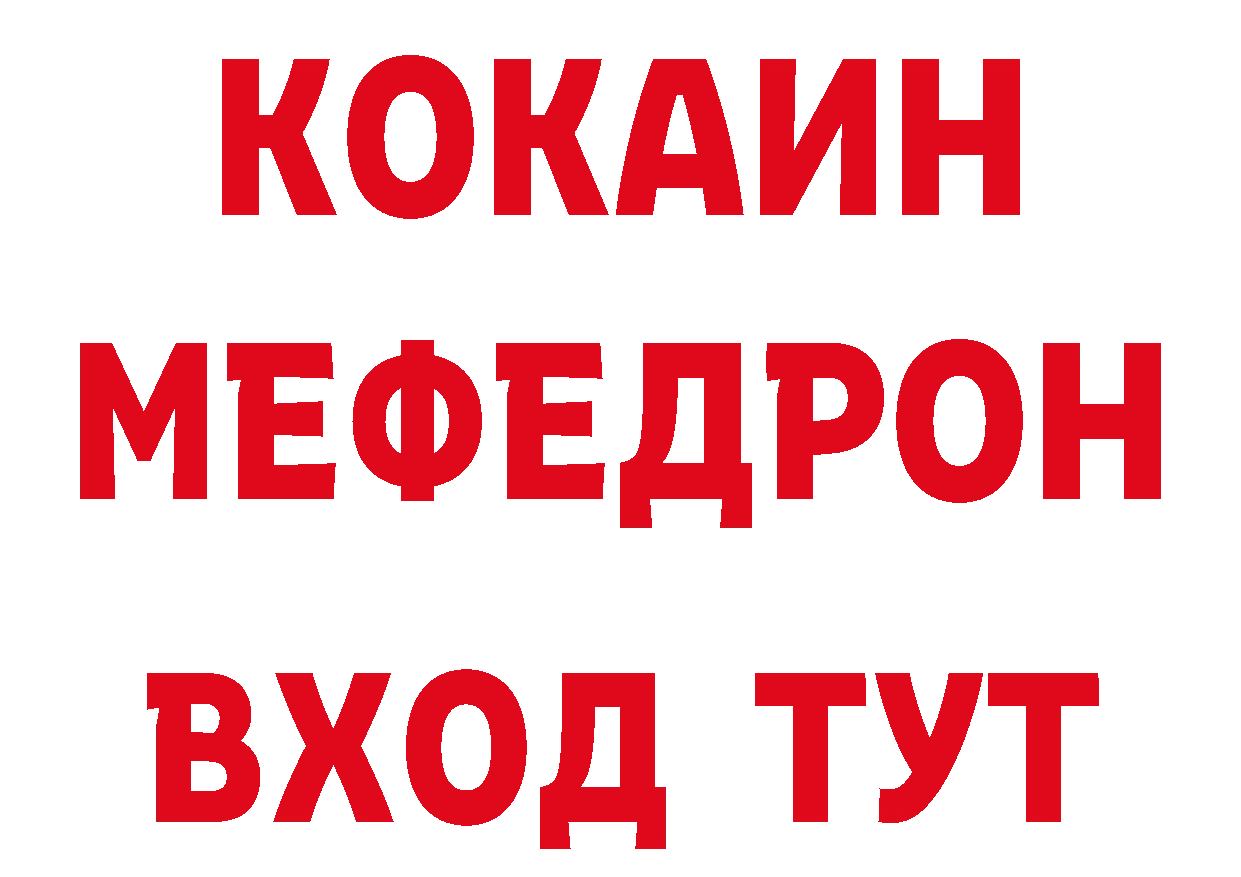 КОКАИН
МЕФЕДРОН
ВХОД ТУТ